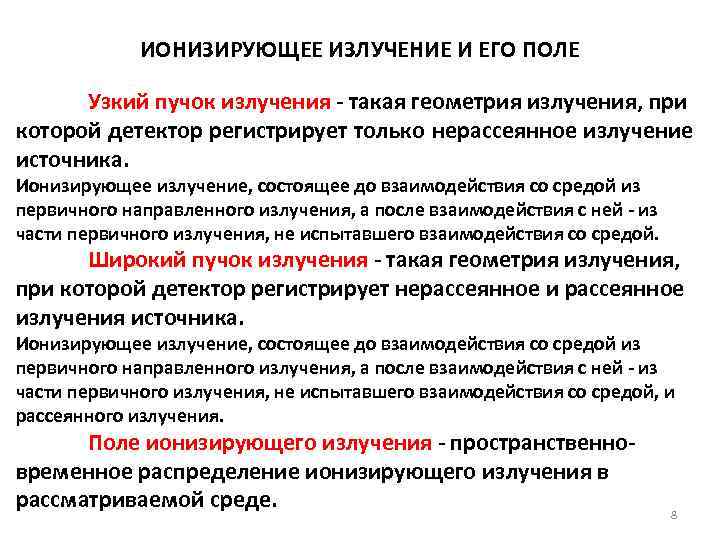 ИОНИЗИРУЮЩЕЕ ИЗЛУЧЕНИЕ И ЕГО ПОЛЕ

Узкий пучок излучения - такая геометрия излучения, при которой детектор регистрирует только нерассеянное излучение источника.
Ионизирующее излучение, состоящее до взаимодействия со средой из первичного направленного излучения, а после взаимодействия с ней - из части первичного излучения, не испытавшего взаимодействия со средой.

Широкий пучок излучения - такая геометрия излучения, при которой детектор регистрирует нерассеянное и рассеянное излучения источника.
Ионизирующее излучение, состоящее до взаимодействия со средой из первичного направленного излучения, а после взаимодействия с ней - из части первичного излучения, не испытавшего взаимодействия со средой, и рассеянного излучения.

Поле ионизирующего излучения - пространственно-временное распределение ионизирующего излучения в рассматриваемой среде.

8